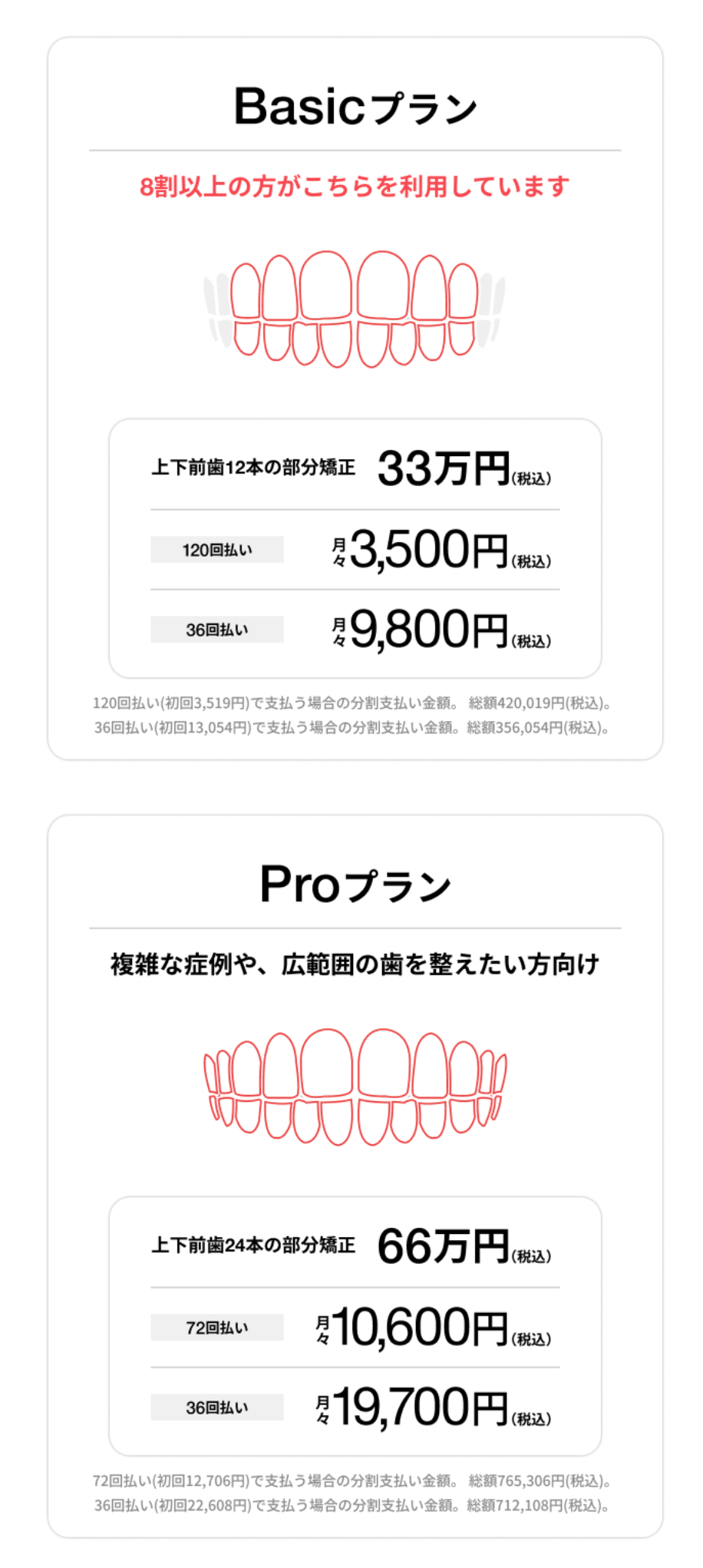 Basicプラン

8割以上の方がこちらを利用しています

上下前歯12本の部分矯正 33万円(税込)

120回払い 月々3,500円(税込)

36回払い 月々9,800円(税込)

120回払い(初回3,519円)で支払う場合の分割支払い金額。 総額420,019円(税込)。
36回払い(初回13,054円)で支払う場合の分割支払い金額。総額356,054円(税込)。

Proプラン

複雑な症例や、広範囲の歯を整えたい方向け

上下前歯24本の部分矯正 66万円(税込)

72回払い 月々10,600円(税込)

36回払い 月々19,700円(税込)

72回払い(初回12,706円)で支払う場合の分割支払い金額。 総額765,306円(税込)。
36回払い(初回22,608円)で支払う場合の分割支払い金額。総額712,108円(税込)。